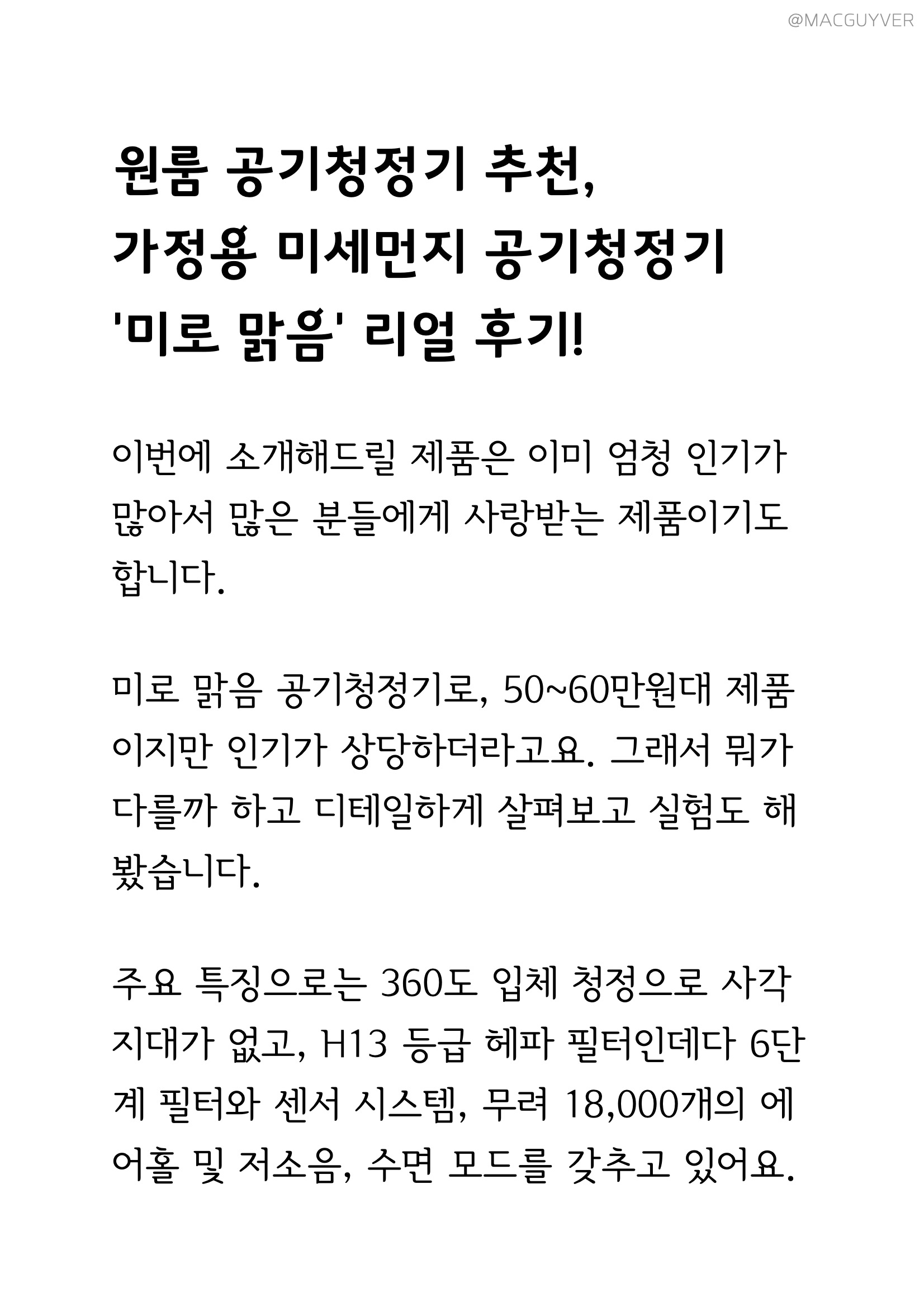 @MACGUYVER

원룸 공기청정기 추천,
가정용 미세먼지 공기청정기
'미로 맑음' 리얼 후기!

이번에 소개해드릴 제품은 이미 엄청 인기가 많아서 많은 분들에게 사랑받는 제품이기도 합니다.

미로 맑음 공기청정기로, 50~60만원대 제품이지만 인기가 상당하더라고요. 그래서 뭐가 다를까 하고 디테일하게 살펴보고 실험도 해봤습니다.

주요 특징으로는 360도 입체 청정으로 사각지대가 없고, H13 등급 헤파 필터인데다 6단계 필터와 센서 시스템, 무려 18,000개의 에어홀 및 저소음, 수면 모드를 갖추고 있어요.